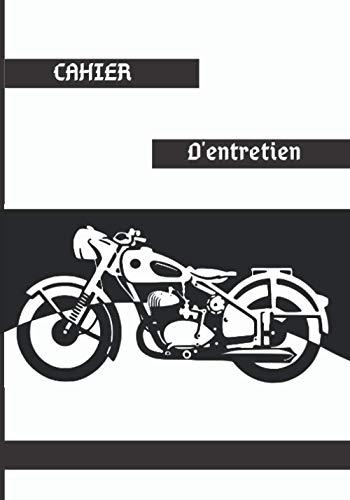 CAHIER

D'entretien